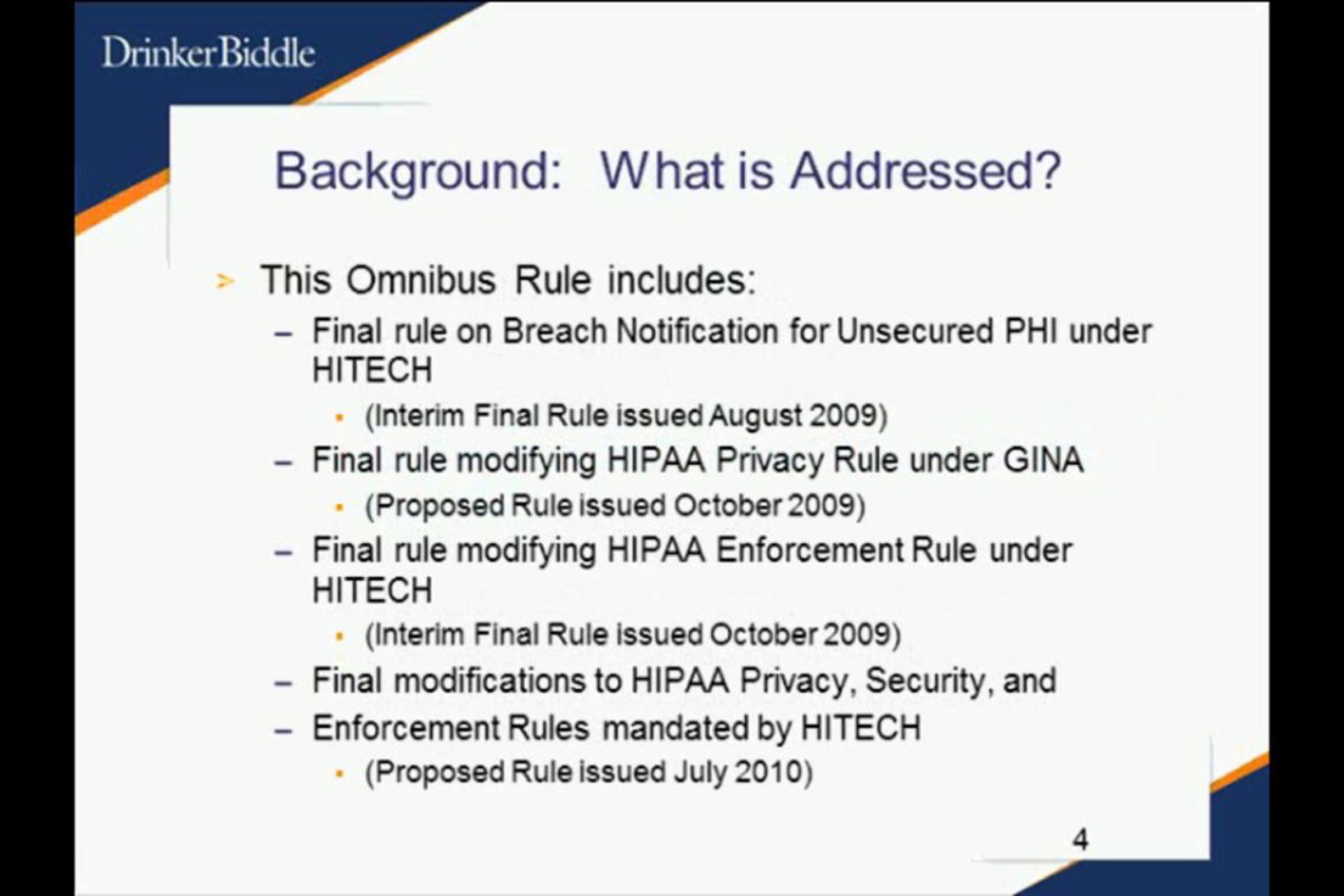 DrinkerBiddle

Background: What is Addressed?

➢ This Omnibus Rule includes:
– Final rule on Breach Notification for Unsecured PHI under HITECH
▪ (Interim Final Rule issued August 2009)
– Final rule modifying HIPAA Privacy Rule under GINA
▪ (Proposed Rule issued October 2009)
– Final rule modifying HIPAA Enforcement Rule under HITECH
▪ (Interim Final Rule issued October 2009)
– Final modifications to HIPAA Privacy, Security, and
– Enforcement Rules mandated by HITECH
▪ (Proposed Rule issued July 2010)

4